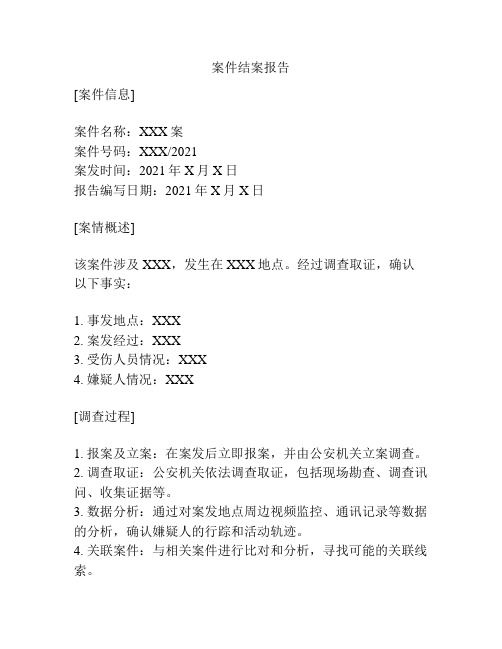 案件结案报告

[案件信息]

案件名称：XXX 案
案件号码：XXX/2021
案发时间：2021 年 X 月 X 日
报告编写日期：2021 年 X 月 X 日

[案情概述]

该案件涉及 XXX，发生在 XXX 地点。经过调查取证，确认以下事实：

1. 事发地点：XXX
2. 案发经过：XXX
3. 受伤人员情况：XXX
4. 嫌疑人情况：XXX

[调查过程]

1. 报案及立案：在案发后立即报案，并由公安机关立案调查。
2. 调查取证：公安机关依法调查取证，包括现场勘查、调查讯问、收集证据等。
3. 数据分析：通过对案发地点周边视频监控、通讯记录等数据的分析，确认嫌疑人的行踪和活动轨迹。
4. 关联案件：与相关案件进行比对和分析，寻找可能的关联线索。